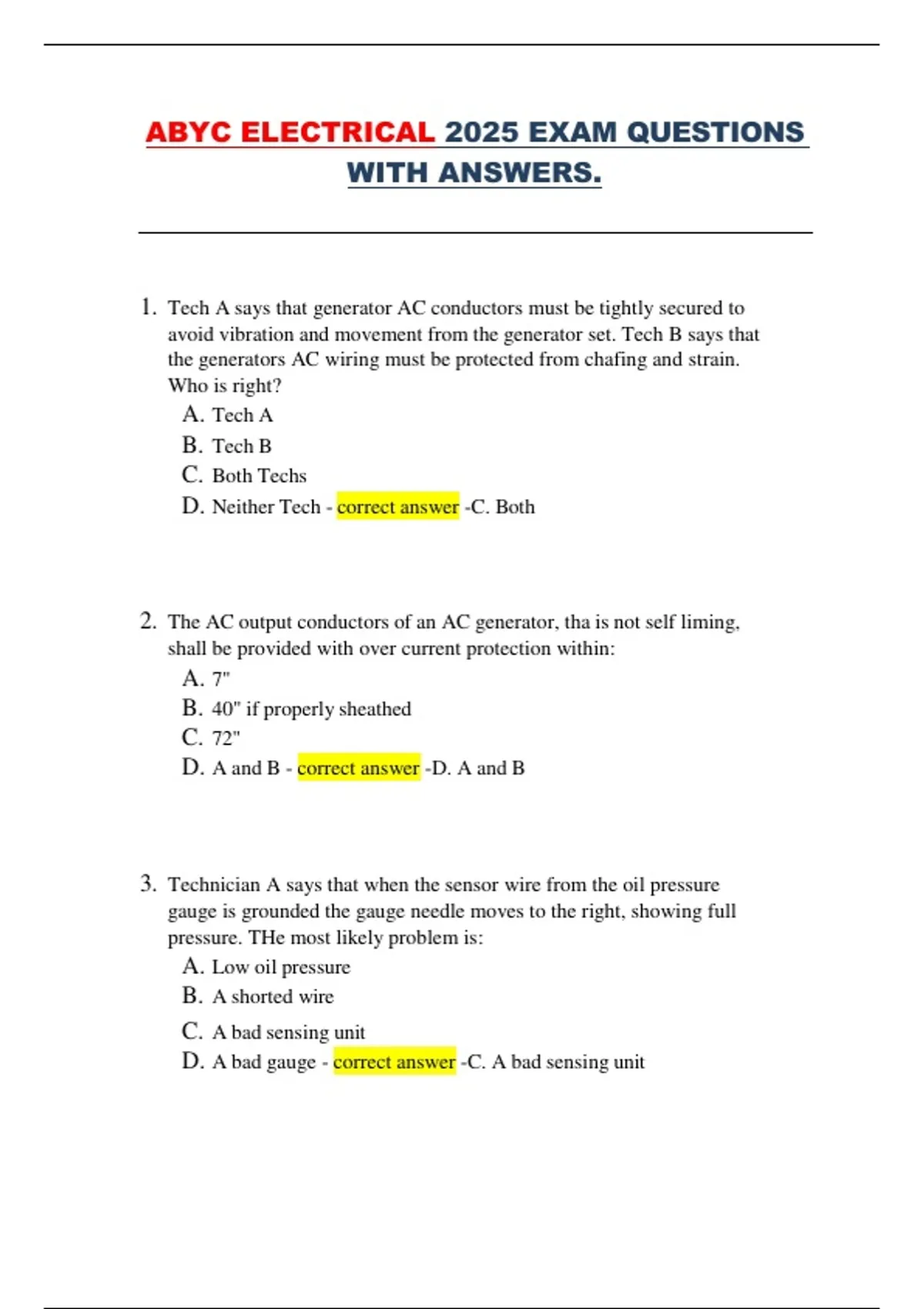 ABYC ELECTRICAL 2025 EXAM QUESTIONS WITH ANSWERS.

1. Tech A says that generator AC conductors must be tightly secured to avoid vibration and movement from the generator set. Tech B says that the generators AC wiring must be protected from chafing and strain. Who is right?
A. Tech A
B. Tech B
C. Both Techs
D. Neither Tech - correct answer -C. Both

2. The AC output conductors of an AC generator, tha is not self liming, shall be provided with over current protection within:
A. 7"
B. 40" if properly sheathed
C. 72"
D. A and B - correct answer -D. A and B

3. Technician A says that when the sensor wire from the oil pressure gauge is grounded the gauge needle moves to the right, showing full pressure. THe most likely problem is:
A. Low oil pressure
B. A shorted wire
C. A bad sensing unit
D. A bad gauge - correct answer -C. A bad sensing unit